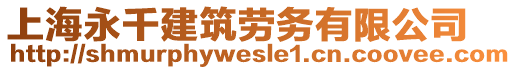 上海永千建筑劳务有限公司
http://shmurphywesle1.cn.coovee.com